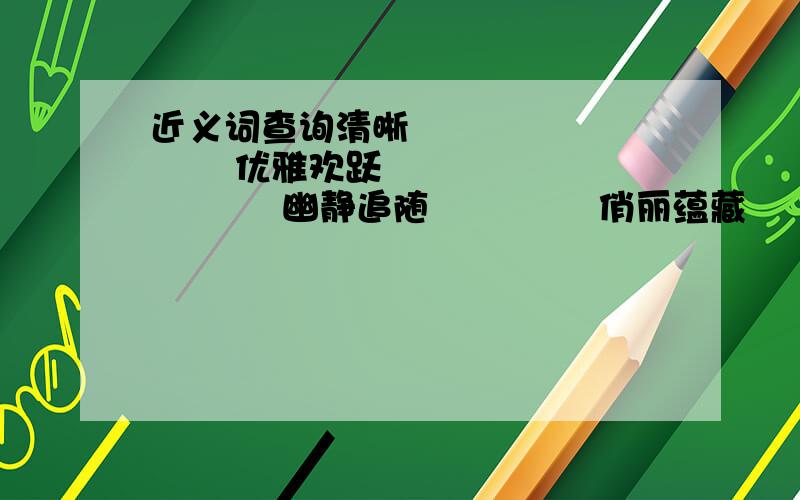 近义词查询清晰

优雅欢跃

幽静追随　　俏丽蕴藏